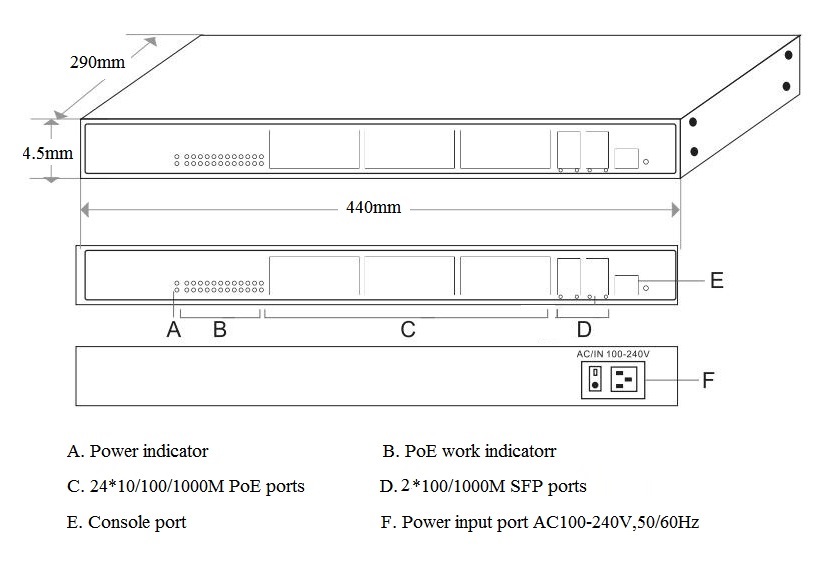 290mm

4.5mm

440mm

E

A B C D

AC/IN 100-240V

F

A. Power indicator

B. PoE work indicatorr

C. 24*10/100/1000M PoE ports

D. 2*100/1000M SFP ports

E. Console port

F. Power input port AC100-240V,50/60Hz